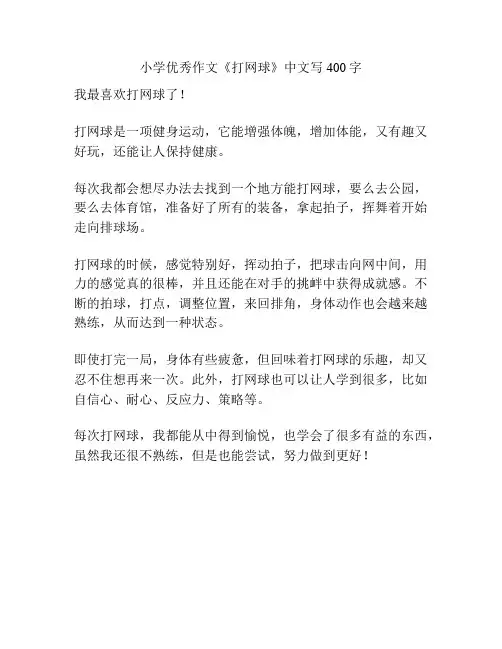 小学优秀作文《打网球》中文写 400 字

我最喜欢打网球了！

打网球是一项健身运动，它能增强体魄，增加体能，又有趣又好玩，还能让人保持健康。

每次我都会想尽办法去找到一个地方能打网球，要么去公园，要么去体育馆，准备好了所有的装备，拿起拍子，挥舞着开始走向排球场。

打网球的时候，感觉特别好，挥动拍子，把球击向网中间，用力的感觉真的很棒，并且还能在对手的挑衅中获得成就感。不断的拍球，打点，调整位置，来回排角，身体动作也会越来越熟练，从而达到一种状态。

即使打完一局，身体有些疲惫，但回味着打网球的乐趣，却又忍不住想再来一次。此外，打网球也可以让人学到很多，比如自信心、耐心、反应力、策略等。

每次打网球，我都能从中得到愉悦，也学会了很多有益的东西，虽然我还很不熟练，但是也能尝试，努力做到更好！